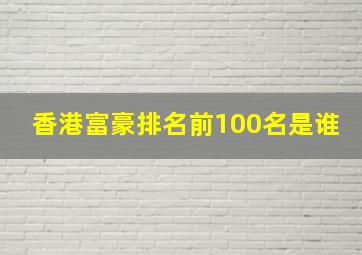 香港富豪排名前100名是谁